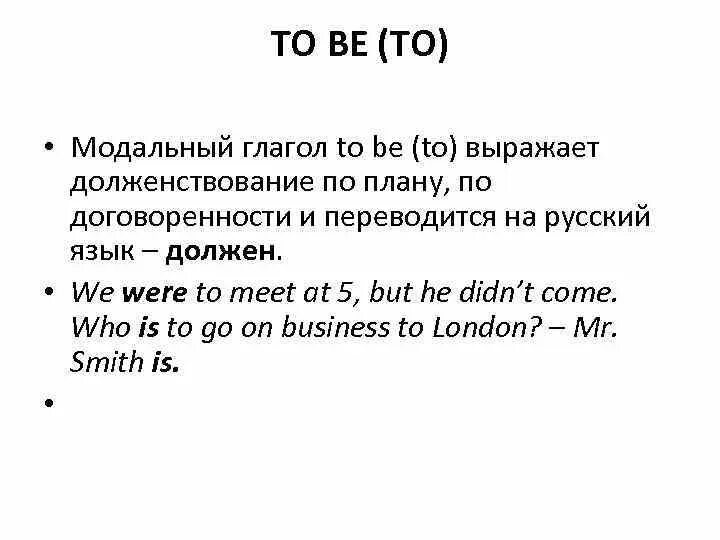 TO BE (TO)

• Модальный глагол to be (to) выражает долженствование по плану, по договоренности и переводится на русский язык – должен.

• We were to meet at 5, but he didn't come. Who is to go on business to London? – Mr. Smith is.

•